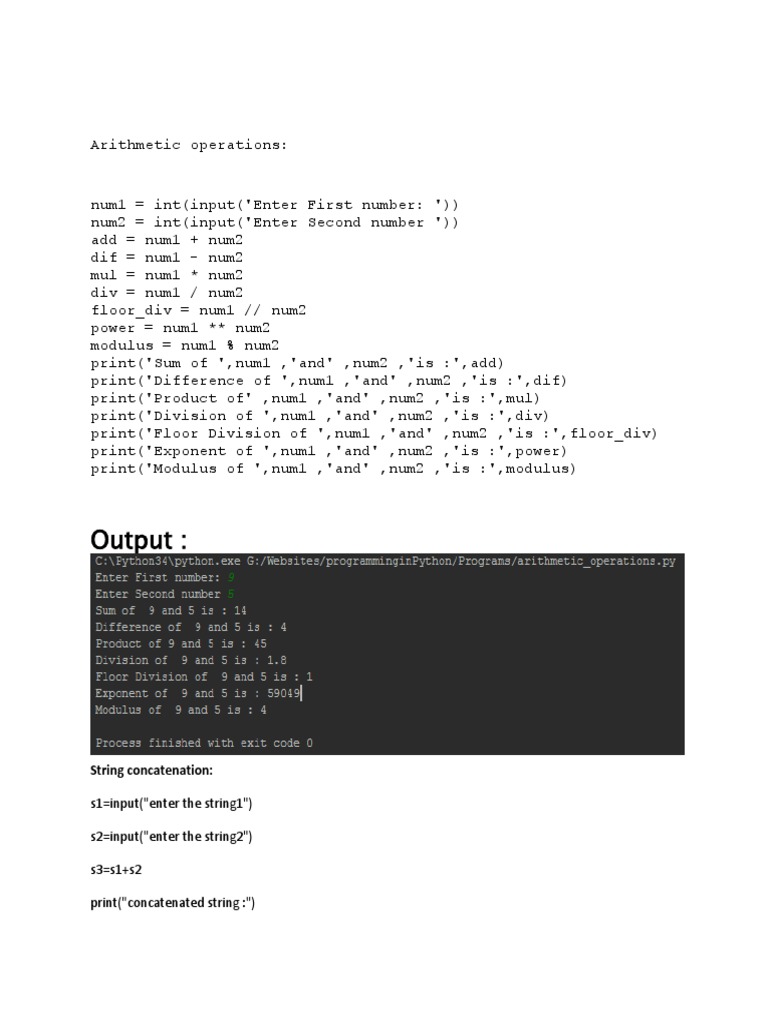 Arithmetic operations:

num1 = int(input('Enter First number: '))
num2 = int(input('Enter Second number '))
add = num1 + num2
dif = num1 - num2
mul = num1 * num2
div = num1 / num2
floor_div = num1 // num2
power = num1 ** num2
modulus = num1 % num2
print('Sum of ',num1 ,'and' ,num2 ,'is :',add)
print('Difference of ',num1 ,'and' ,num2 ,'is :',dif)
print('Product of' ,num1 ,'and' ,num2 ,'is :',mul)
print('Division of ',num1 ,'and' ,num2 ,'is :',div)
print('Floor Division of ',num1 ,'and' ,num2 ,'is :',floor_div)
print('Exponent of ',num1 ,'and' ,num2 ,'is :',power)
print('Modulus of ',num1 ,'and' ,num2 ,'is :',modulus)

Output :

C:\Python34\python.exe G:/Websites/programminginPython/Programs/arithmetic_operations.py
Enter First number: 9
Enter Second number 5
Sum of 9 and 5 is : 14
Difference of 9 and 5 is : 4
Product of 9 and 5 is : 45
Division of 9 and 5 is : 1.8
Floor Division of 9 and 5 is : 1
Exponent of 9 and 5 is : 59049
Modulus of 9 and 5 is : 4

Process finished with exit code 0

String concatenation:

s1=input("enter the string1")

s2=input("enter the string2")

s3=s1+s2

print("concatenated string :")